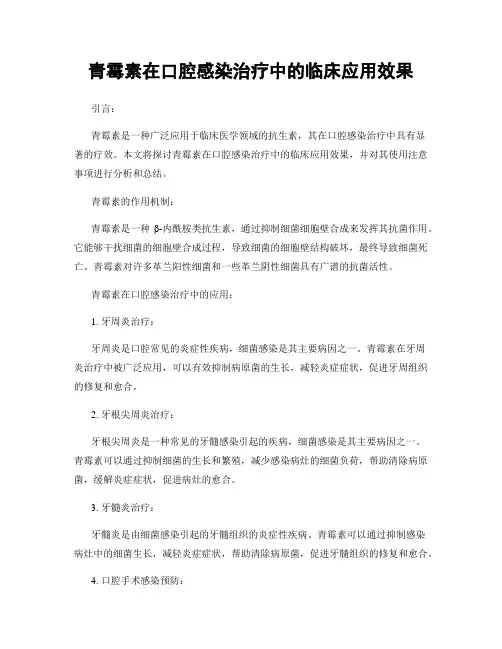 青霉素在口腔感染治疗中的临床应用效果

引言：

青霉素是一种广泛应用于临床医学领域的抗生素，其在口腔感染治疗中具有显著的疗效。本文将探讨青霉素在口腔感染治疗中的临床应用效果，并对其使用注意事项进行分析和总结。

青霉素的作用机制：

青霉素是一种 β-内酰胺类抗生素，通过抑制细菌细胞壁合成来发挥其抗菌作用。它能够干扰细菌的细胞壁合成过程，导致细菌的细胞壁结构破坏，最终导致细菌死亡。青霉素对许多革兰阳性细菌和一些革兰阴性细菌具有广谱的抗菌活性。

青霉素在口腔感染治疗中的应用：

1. 牙周炎治疗：

牙周炎是口腔常见的炎症性疾病，细菌感染是其主要病因之一。青霉素在牙周炎治疗中被广泛应用，可以有效抑制病原菌的生长，减轻炎症症状，促进牙周组织的修复和愈合。

2. 牙根尖周炎治疗：

牙根尖周炎是一种常见的牙髓感染引起的疾病，细菌感染是其主要病因之一。青霉素可以通过抑制细菌的生长和繁殖，减少感染病灶的细菌负荷，帮助清除病原菌，缓解炎症症状，促进病灶的愈合。

3. 牙髓炎治疗：

牙髓炎是由细菌感染引起的牙髓组织的炎症性疾病。青霉素可以通过抑制感染病灶中的细菌生长，减轻炎症症状，帮助清除病原菌，促进牙髓组织的修复和愈合。

4. 口腔手术感染预防：